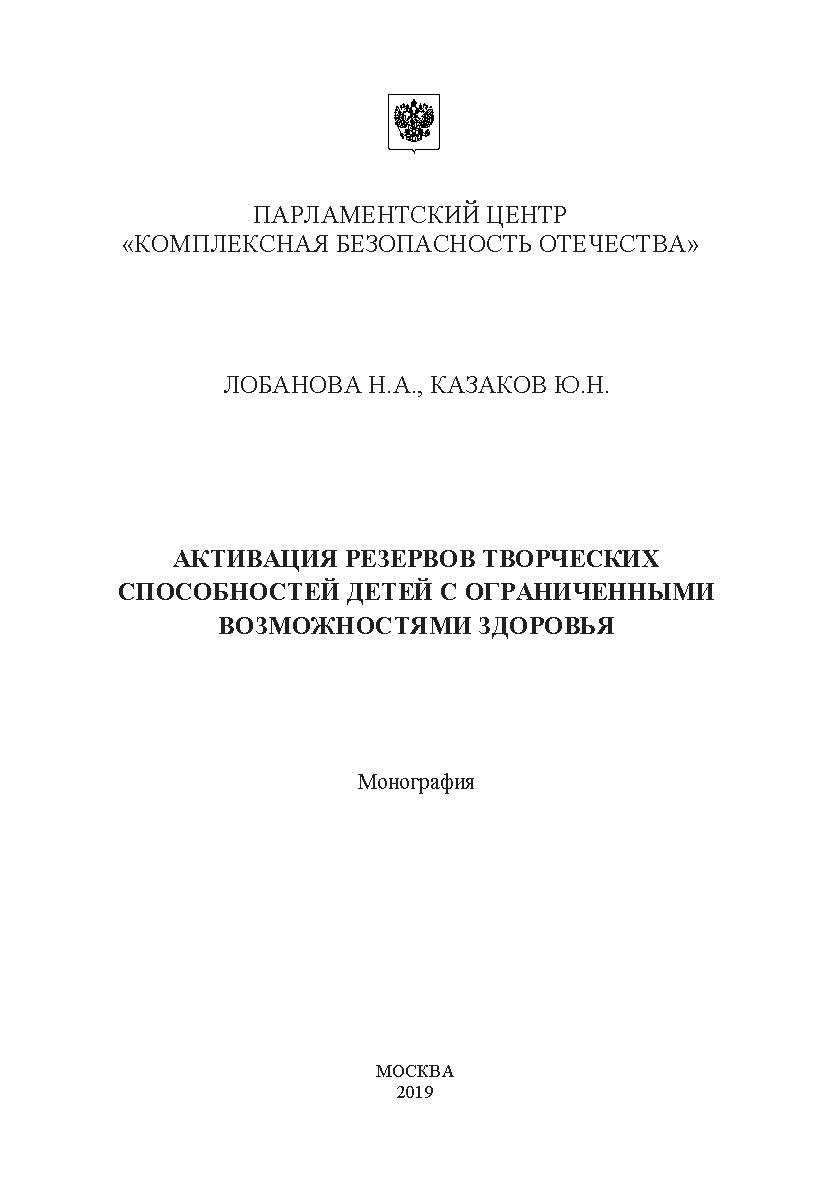 ПАРЛАМЕНТСКИЙ ЦЕНТР
«КОМПЛЕКСНАЯ БЕЗОПАСНОСТЬ ОТЕЧЕСТВА»

ЛОБАНОВА Н.А., КАЗАКОВ Ю.Н.

АКТИВАЦИЯ РЕЗЕРВОВ ТВОРЧЕСКИХ СПОСОБНОСТЕЙ ДЕТЕЙ С ОГРАНИЧЕННЫМИ ВОЗМОЖНОСТЯМИ ЗДОРОВЬЯ

Монография

МОСКВА
2019